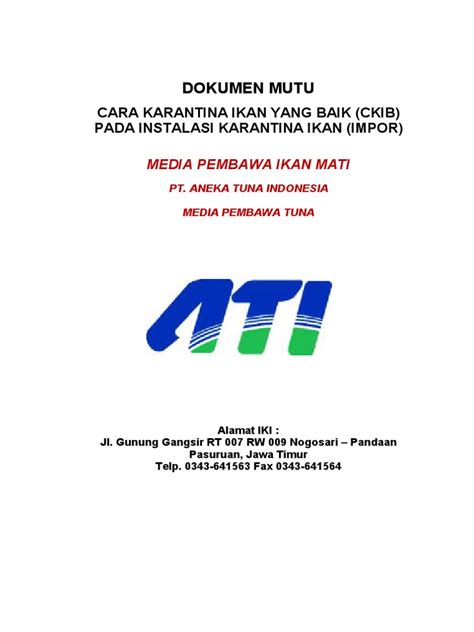 DOKUMEN MUTU

CARA KARANTINA IKAN YANG BAIK (CKIB)
PADA INSTALASI KARANTINA IKAN (IMPOR)

MEDIA PEMBAWA IKAN MATI

PT. ANEKA TUNA INDONESIA

MEDIA PEMBAWA TUNA

ATI

Alamat IKI :
Jl. Gunung Gangsir RT 007 RW 009 Nogosari – Pandaan
Pasuruan, Jawa Timur
Telp. 0343-641563 Fax 0343-641564